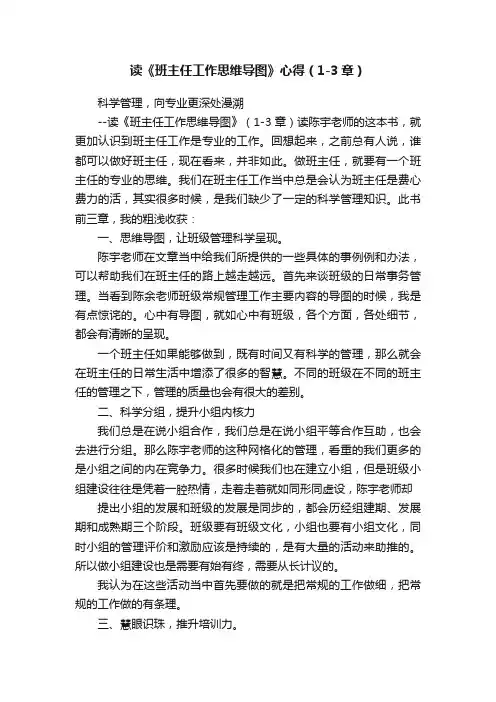 读《班主任工作思维导图》心得（1-3章）

科学管理，向专业更深处漫溯

--读《班主任工作思维导图》（1-3章）读陈宇老师的这本书，就更加认识到班主任工作是专业的工作。回想起来，之前总有人说，谁都可以做好班主任，现在看来，并非如此。做班主任，就要有一个班主任的专业的思维。我们在班主任工作当中总是会认为班主任是费心费力的活，其实很多时候，是我们缺少了一定的科学管理知识。此书前三章，我的粗浅收获：

一、思维导图，让班级管理科学呈现。

陈宇老师在文章当中给我们所提供的一些具体的事例例和办法，可以帮助我们在班主任的路上越走越远。首先来谈班级的日常事务管理。当看到陈余老师班级常规管理工作主要内容的导图的时候，我是有点惊诧的。心中有导图，就如心中有班级，各个方面，各处细节，都会有清晰的呈现。

一个班主任如果能够做到，既有时间又有科学的管理，那么就会在班主任的日常生活中增添了很多的智慧。不同的班级在不同的班主任的管理之下，管理的质量也会有很大的差别。

二、科学分组，提升小组内核力

我们总是在说小组合作，我们总是在说小组平等合作互助，也会去进行分组。那么陈宇老师的这种网格化的管理，看重的我们更多的是小组之间的内在竞争力。很多时候我们也在建立小组，但是班级小组建设往往是凭着一腔热情，走着走着就如同形同虚设，陈宇老师却

提出小组的发展和班级的发展是同步的，都会历经组建期、发展期和成熟期三个阶段。班级要有班级文化，小组也要有小组文化，同时小组的管理评价和激励应该是持续的，是有大量的活动来助推的。所以做小组建设也是需要有始有终，需要从长计议的。

我认为在这些活动当中首先要做的就是把常规的工作做细，把常规的工作做的有条理。

三、慧眼识珠，推升培训力。